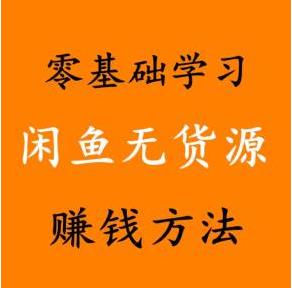 零基础学习

闲鱼无货源

赚钱方法